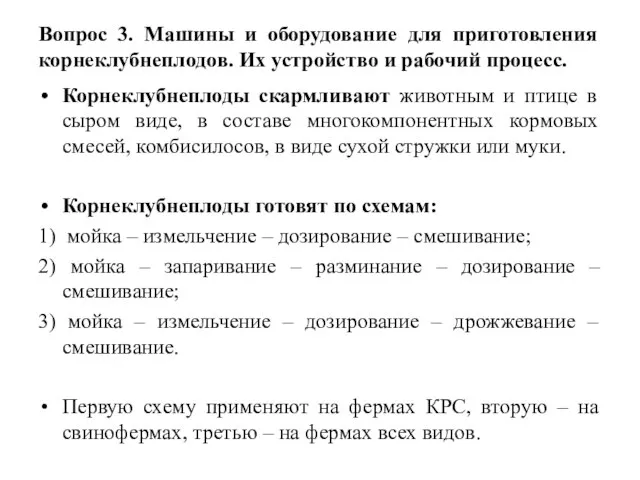 Вопрос 3. Машины и оборудование для приготовления корнеклубнеплодов. Их устройство и рабочий процесс.

• Корнеклубнеплоды скармливают животным и птице в сыром виде, в составе многокомпонентных кормовых смесей, комбисилосов, в виде сухой стружки или муки.

• Корнеклубнеплоды готовят по схемам:
1) мойка – измельчение – дозирование – смешивание;
2) мойка – запаривание – разминание – дозирование – смешивание;
3) мойка – измельчение – дозирование – дрожжевание – смешивание.

• Первую схему применяют на фермах КРС, вторую – на свинофермах, третью – на фермах всех видов.